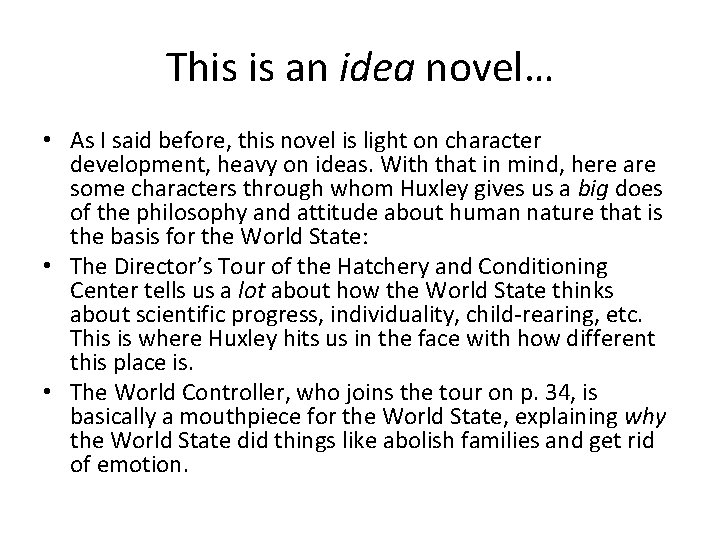 This is an idea novel…

• As I said before, this novel is light on character development, heavy on ideas. With that in mind, here are some characters through whom Huxley gives us a big does of the philosophy and attitude about human nature that is the basis for the World State:
• The Director's Tour of the Hatchery and Conditioning Center tells us a lot about how the World State thinks about scientific progress, individuality, child-rearing, etc. This is where Huxley hits us in the face with how different this place is.
• The World Controller, who joins the tour on p. 34, is basically a mouthpiece for the World State, explaining why the World State did things like abolish families and get rid of emotion.